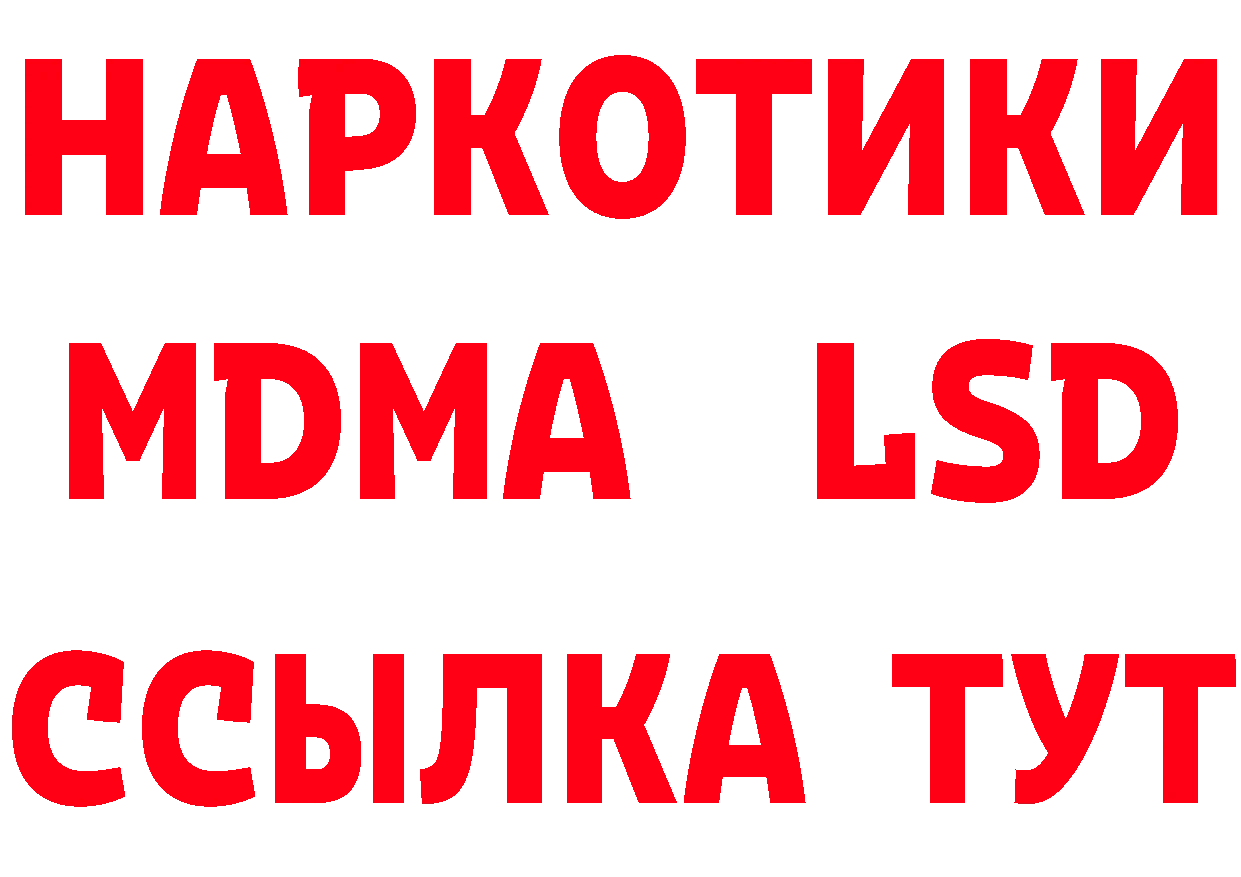 НАРКОТИКИ
MDMA LSD
ССЫЛКА ТУТ